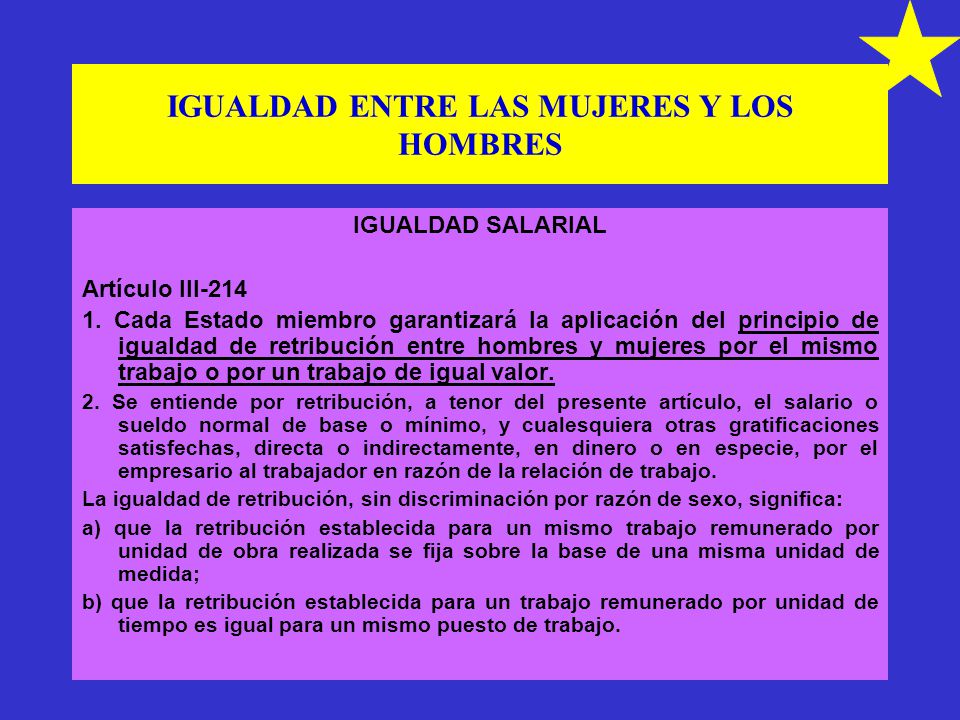 IGUALDAD ENTRE LAS MUJERES Y LOS HOMBRES

IGUALDAD SALARIAL

Artículo III-214

1. Cada Estado miembro garantizará la aplicación del principio de igualdad de retribución entre hombres y mujeres por el mismo trabajo o por un trabajo de igual valor.

2. Se entiende por retribución, a tenor del presente artículo, el salario o sueldo normal de base o mínimo, y cualesquiera otras gratificaciones satisfechas, directa o indirectamente, en dinero o en especie, por el empresario al trabajador en razón de la relación de trabajo.

La igualdad de retribución, sin discriminación por razón de sexo, significa:

a) que la retribución establecida para un mismo trabajo remunerado por unidad de obra realizada se fija sobre la base de una misma unidad de medida;

b) que la retribución establecida para un trabajo remunerado por unidad de tiempo es igual para un mismo puesto de trabajo.